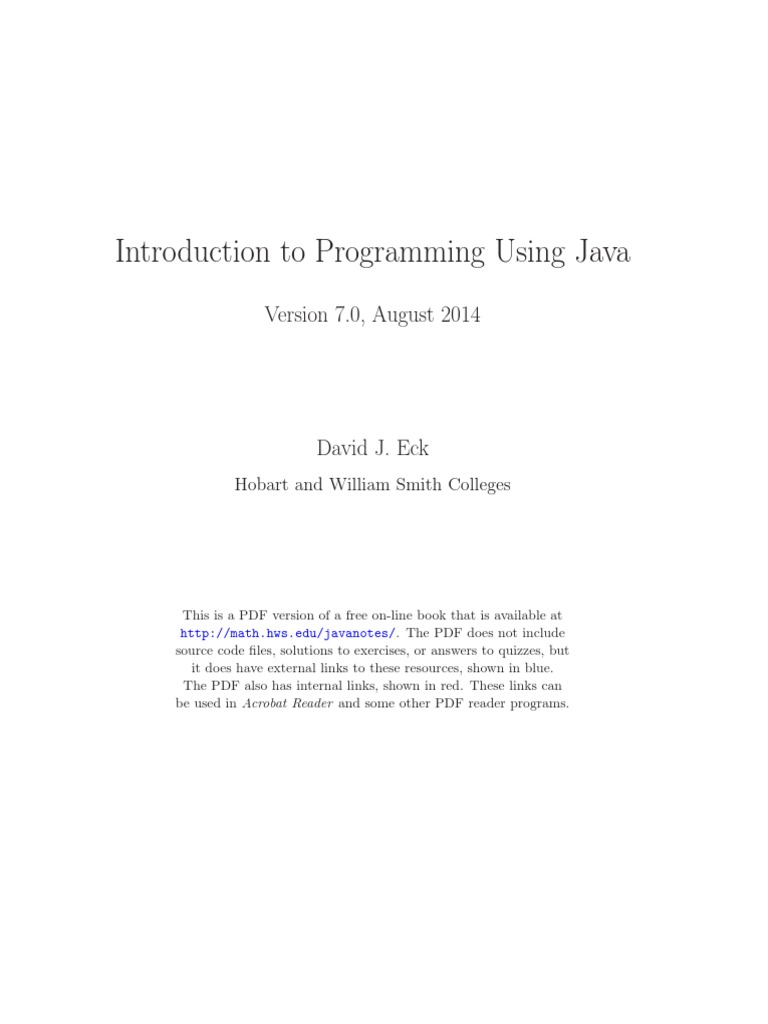 Introduction to Programming Using Java

Version 7.0, August 2014

David J. Eck

Hobart and William Smith Colleges

This is a PDF version of a free on-line book that is available at http://math.hws.edu/javanotes/. The PDF does not include source code files, solutions to exercises, or answers to quizzes, but it does have external links to these resources, shown in blue. The PDF also has internal links, shown in red. These links can be used in Acrobat Reader and some other PDF reader programs.